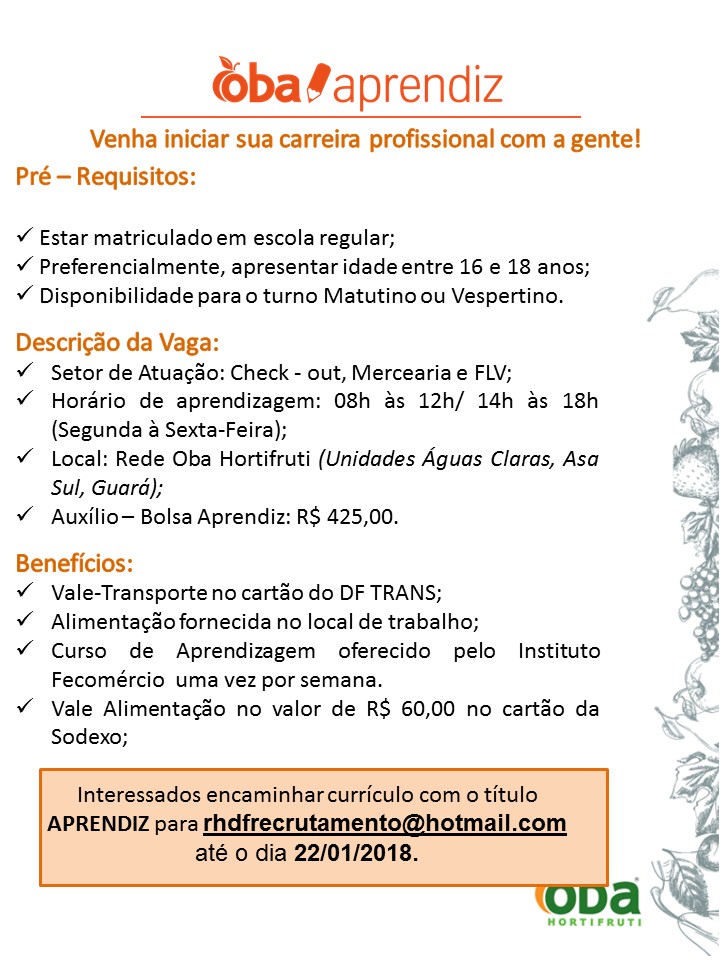 oba aprendiz

Venha iniciar sua carreira profissional com a gente!

Pré – Requisitos:

✓ Estar matriculado em escola regular;
✓ Preferencialmente, apresentar idade entre 16 e 18 anos;
✓ Disponibilidade para o turno Matutino ou Vespertino.

Descrição da Vaga:
✓ Setor de Atuação: Check - out, Mercearia e FLV;
✓ Horário de aprendizagem: 08h às 12h/ 14h às 18h (Segunda à Sexta-Feira);
✓ Local: Rede Oba Hortifruti (Unidades Águas Claras, Asa Sul, Guará);
✓ Auxílio – Bolsa Aprendiz: R$ 425,00.

Benefícios:
✓ Vale-Transporte no cartão do DF TRANS;
✓ Alimentação fornecida no local de trabalho;
✓ Curso de Aprendizagem oferecido pelo Instituto Fecomércio uma vez por semana.
✓ Vale Alimentação no valor de R$ 60,00 no cartão da Sodexo;

Interessados encaminhar currículo com o título APRENDIZ para rhdfrecrutamento@hotmail.com até o dia 22/01/2018.

oba
HORTIFRUTI